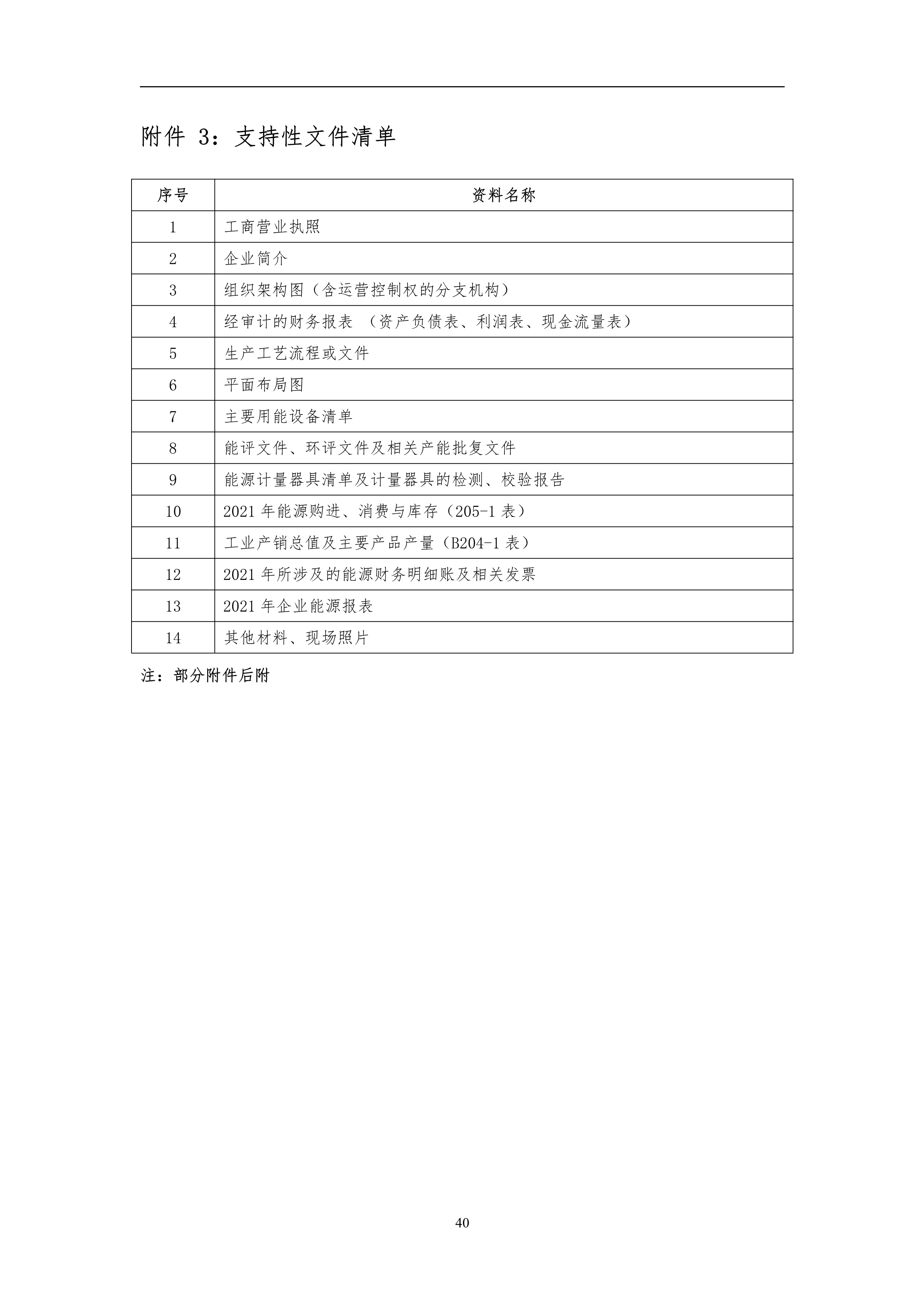 附件 3：支持性文件清单

| 序号 | 资料名称 |
|---|---|
| 1 | 工商营业执照 |
| 2 | 企业简介 |
| 3 | 组织架构图（含运营控制权的分支机构） |
| 4 | 经审计的财务报表 （资产负债表、利润表、现金流量表） |
| 5 | 生产工艺流程或文件 |
| 6 | 平面布局图 |
| 7 | 主要用能设备清单 |
| 8 | 能评文件、环评文件及相关产能批复文件 |
| 9 | 能源计量器具清单及计量器具的检测、校验报告 |
| 10 | 2021 年能源购进、消费与库存（205-1 表） |
| 11 | 工业产销总值及主要产品产量（B204-1 表） |
| 12 | 2021 年所涉及的能源财务明细账及相关发票 |
| 13 | 2021 年企业能源报表 |
| 14 | 其他材料、现场照片 |

注：部分附件后附

40